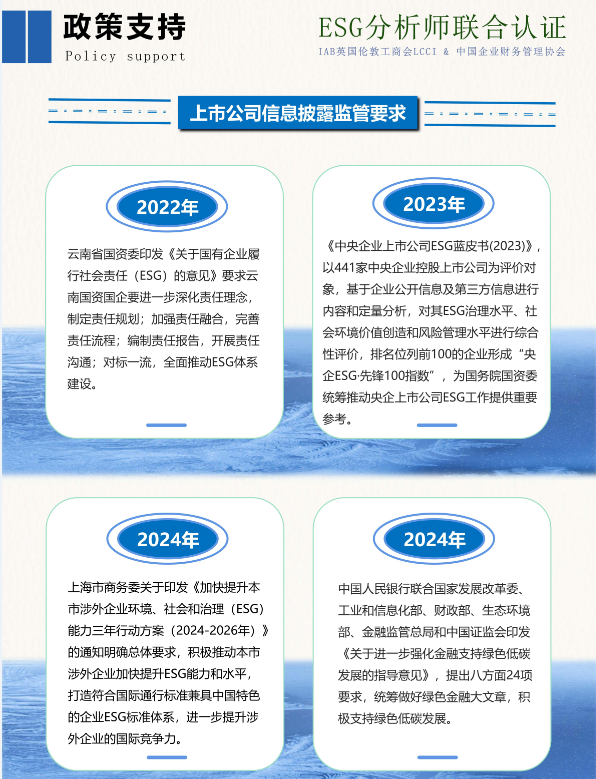 政策支持
Policy support

ESG分析师联合认证
IAB英国伦敦工商会LCCI & 中国企业财务管理协会

上市公司信息披露监管要求

2022年

云南省国资委印发《关于国有企业履行社会责任（ESG）的意见》要求云南国资国企要进一步深化责任理念，制定责任规划；加强责任融合，完善责任流程；编制责任报告，开展责任沟通；对标一流，全面推动ESG体系建设。

2023年

《中央企业上市公司ESG蓝皮书(2023)》，以441家中央企业控股上市公司为评价对象，基于企业公开信息及第三方信息进行内容和定量分析，对其ESG治理水平、社会环境价值创造和风险管理水平进行综合性评价，排名位列前100的企业形成“央企ESG·先锋100指数”，为国务院国资委统筹推动央企上市公司ESG工作提供重要参考。

2024年

上海市商务委关于印发《加快提升本市涉外企业环境、社会和治理（ESG）能力三年行动方案（2024-2026年）》的通知明确总体要求，积极推动本市涉外企业加快提升ESG能力和水平，打造符合国际通行标准兼具中国特色的企业ESG标准体系，进一步提升涉外企业的国际竞争力。

2024年

中国人民银行联合国家发展改革委、工业和信息化部、财政部、生态环境部、金融监管总局和中国证监会印发《关于进一步强化金融支持绿色低碳发展的指导意见》，提出八方面24项要求，统筹做好绿色金融大文章，积极支持绿色低碳发展。